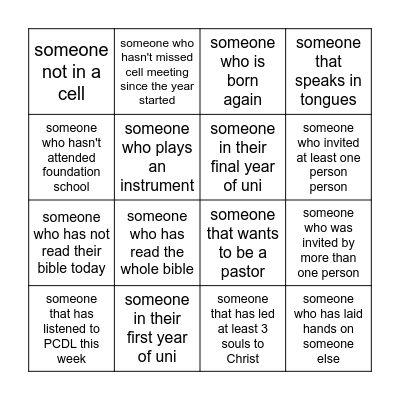 | | | | |
|---|---|---|---|
| someone not in a cell | someone who hasn't missed cell meeting since the year started | someone who is born again | someone that speaks in tongues |
| someone who hasn't attended foundation school | someone who plays an instrument | someone in their final year of uni | someone who invited at least one person person |
| someone who has not read their bible today | someone who has read the whole bible | someone that wants to be a pastor | someone who was invited by more than one person |
| someone that has listened to PCDL this week | someone in their first year of uni | someone that has led at least 3 souls to Christ | someone who has laid hands on someone else |